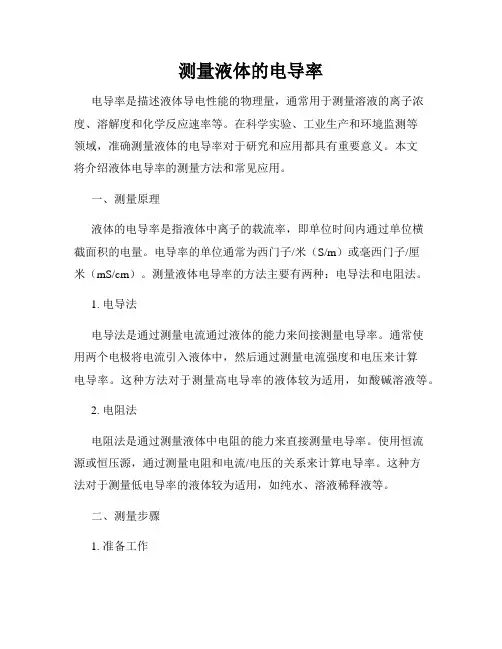 测量液体的电导率

电导率是描述液体导电性能的物理量，通常用于测量溶液的离子浓度、溶解度和化学反应速率等。在科学实验、工业生产和环境监测等领域，准确测量液体的电导率对于研究和应用都具有重要意义。本文将介绍液体电导率的测量方法和常见应用。

一、测量原理

液体的电导率是指液体中离子的载流率，即单位时间内通过单位横截面积的电量。电导率的单位通常为西门子/米（S/m）或毫西门子/厘米（mS/cm）。测量液体电导率的方法主要有两种：电导法和电阻法。

1. 电导法

电导法是通过测量电流通过液体的能力来间接测量电导率。通常使用两个电极将电流引入液体中，然后通过测量电流强度和电压来计算电导率。这种方法对于测量高电导率的液体较为适用，如酸碱溶液等。

2. 电阻法

电阻法是通过测量液体中电阻的能力来直接测量电导率。使用恒流源或恒压源，通过测量电阻和电流/电压的关系来计算电导率。这种方法对于测量低电导率的液体较为适用，如纯水、溶液稀释液等。

二、测量步骤

1. 准备工作